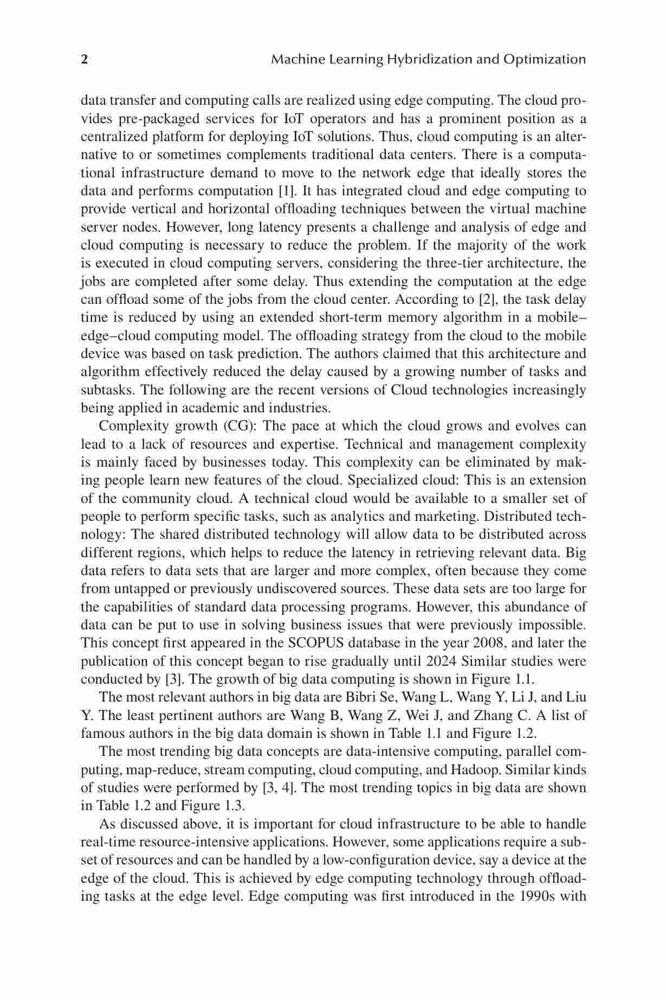 2 Machine Learning Hybridization and Optimization

data transfer and computing calls are realized using edge computing. The cloud provides pre-packaged services for IoT operators and has a prominent position as a centralized platform for deploying IoT solutions. Thus, cloud computing is an alternative to or sometimes complements traditional data centers. There is a computational infrastructure demand to move to the network edge that ideally stores the data and performs computation [1]. It has integrated cloud and edge computing to provide vertical and horizontal offloading techniques between the virtual machine server nodes. However, long latency presents a challenge and analysis of edge and cloud computing is necessary to reduce the problem. If the majority of the work is executed in cloud computing servers, considering the three-tier architecture, the jobs are completed after some delay. Thus extending the computation at the edge can offload some of the jobs from the cloud center. According to [2], the task delay time is reduced by using an extended short-term memory algorithm in a mobile–edge–cloud computing model. The offloading strategy from the cloud to the mobile device was based on task prediction. The authors claimed that this architecture and algorithm effectively reduced the delay caused by a growing number of tasks and subtasks. The following are the recent versions of Cloud technologies increasingly being applied in academic and industries.

Complexity growth (CG): The pace at which the cloud grows and evolves can lead to a lack of resources and expertise. Technical and management complexity is mainly faced by businesses today. This complexity can be eliminated by making people learn new features of the cloud. Specialized cloud: This is an extension of the community cloud. A technical cloud would be available to a smaller set of people to perform specific tasks, such as analytics and marketing. Distributed technology: The shared distributed technology will allow data to be distributed across different regions, which helps to reduce the latency in retrieving relevant data. Big data refers to data sets that are larger and more complex, often because they come from untapped or previously undiscovered sources. These data sets are too large for the capabilities of standard data processing programs. However, this abundance of data can be put to use in solving business issues that were previously impossible. This concept first appeared in the SCOPUS database in the year 2008, and later the publication of this concept began to rise gradually until 2024 Similar studies were conducted by [3]. The growth of big data computing is shown in Figure 1.1.

The most relevant authors in big data are Bibri Se, Wang L, Wang Y, Li J, and Liu Y. The least pertinent authors are Wang B, Wang Z, Wei J, and Zhang C. A list of famous authors in the big data domain is shown in Table 1.1 and Figure 1.2.

The most trending big data concepts are data-intensive computing, parallel computing, map-reduce, stream computing, cloud computing, and Hadoop. Similar kinds of studies were performed by [3, 4]. The most trending topics in big data are shown in Table 1.2 and Figure 1.3.

As discussed above, it is important for cloud infrastructure to be able to handle real-time resource-intensive applications. However, some applications require a subset of resources and can be handled by a low-configuration device, say a device at the edge of the cloud. This is achieved by edge computing technology through offloading tasks at the edge level. Edge computing was first introduced in the 1990s with